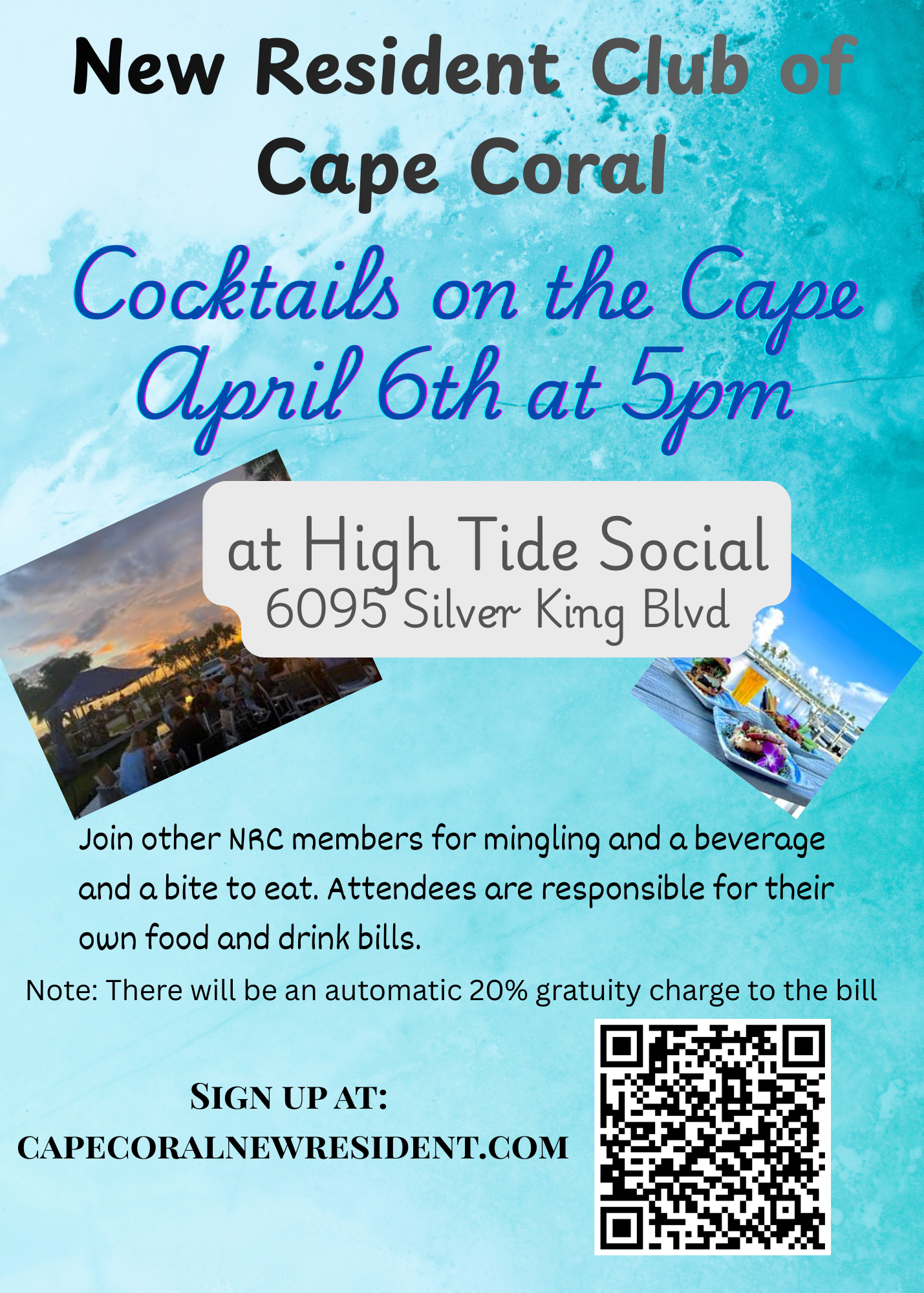 New Resident Club of Cape Coral

Cocktails on the Cape
April 6th at 5pm

at High Tide Social
6095 Silver King Blvd

Join other NRC members for mingling and a beverage and a bite to eat. Attendees are responsible for their own food and drink bills.

Note: There will be an automatic 20% gratuity charge to the bill

SIGN UP AT:
CAPECORALNEWRESIDENT.COM